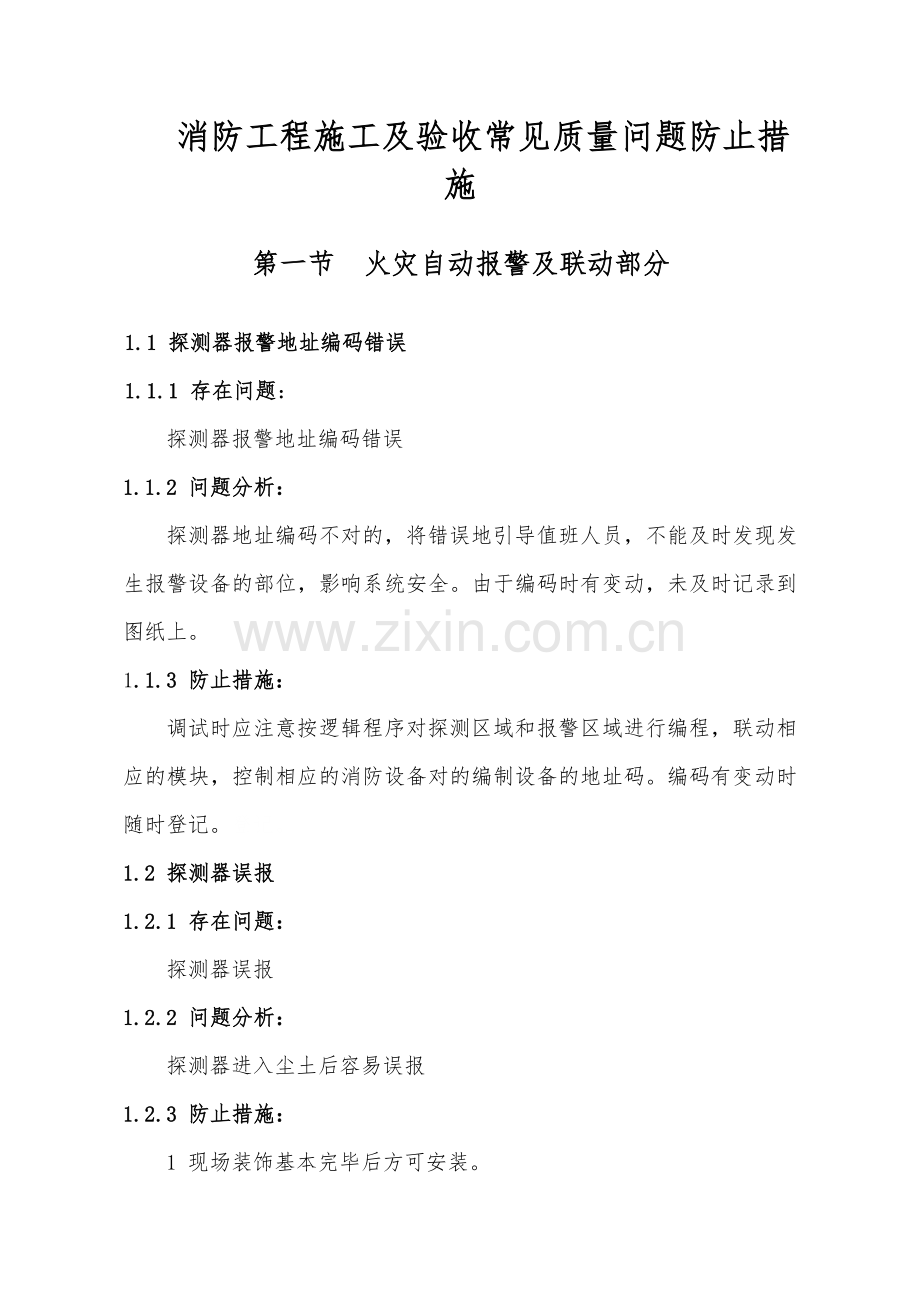 消防工程施工及验收常见质量问题防止措施

第一节　火灾自动报警及联动部分

1.1 探测器报警地址编码错误

1.1.1 存在问题：

探测器报警地址编码错误

1.1.2 问题分析：

探测器地址编码不对的，将错误地引导值班人员，不能及时发现发生报警设备的部位，影响系统安全。由于编码时有变动，未及时记录到图纸上。

www.zixin.com.cn

1.1.3 防止措施：

调试时应注意按逻辑程序对探测区域和报警区域进行编程，联动相应的模块，控制相应的消防设备对的编制设备的地址码。编码有变动时随时登记。

1.2 探测器误报

1.2.1 存在问题：

探测器误报

1.2.2 问题分析：

探测器进入尘土后容易误报

1.2.3 防止措施：

1 现场装饰基本完毕后方可安装。